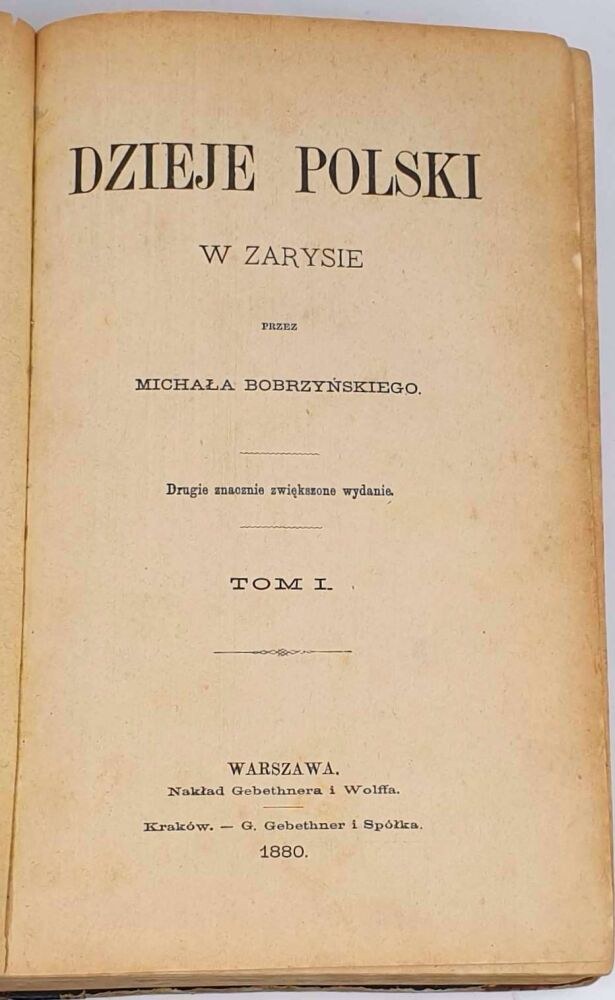 DZIEJE POLSKI

W ZARYSIE

PRZEZ

MICHAŁA BOBRZYŃSKIEGO.

Drugie znacznie zwiększone wydanie.

TOM I.

WARSZAWA.
Nakład Gebethnera i Wolffa.

Kraków. — G. Gebethner i Spółka.
1880.